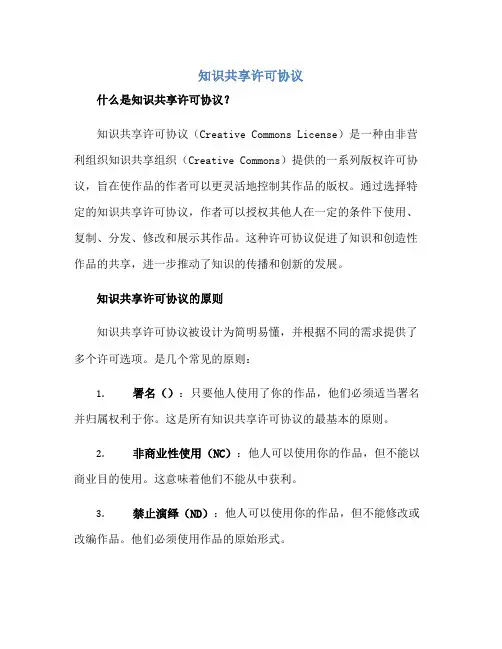 知识共享许可协议

什么是知识共享许可协议？

知识共享许可协议（Creative Commons License）是一种由非营利组织知识共享组织（Creative Commons）提供的一系列版权许可协议，旨在使作品的作者可以更灵活地控制其作品的版权。通过选择特定的知识共享许可协议，作者可以授权其他人在一定的条件下使用、复制、分发、修改和展示其作品。这种许可协议促进了知识和创造性作品的共享，进一步推动了知识的传播和创新的发展。

知识共享许可协议的原则

知识共享许可协议被设计为简明易懂，并根据不同的需求提供了多个许可选项。是几个常见的原则：

1. 署名（）：只要他人使用了你的作品，他们必须适当署名并归属权利于你。这是所有知识共享许可协议的最基本的原则。

2. 非商业性使用（NC）：他人可以使用你的作品，但不能以商业目的使用。这意味着他们不能从中获利。

3. 禁止演绎（ND）：他人可以使用你的作品，但不能修改或改编作品。他们必须使用作品的原始形式。